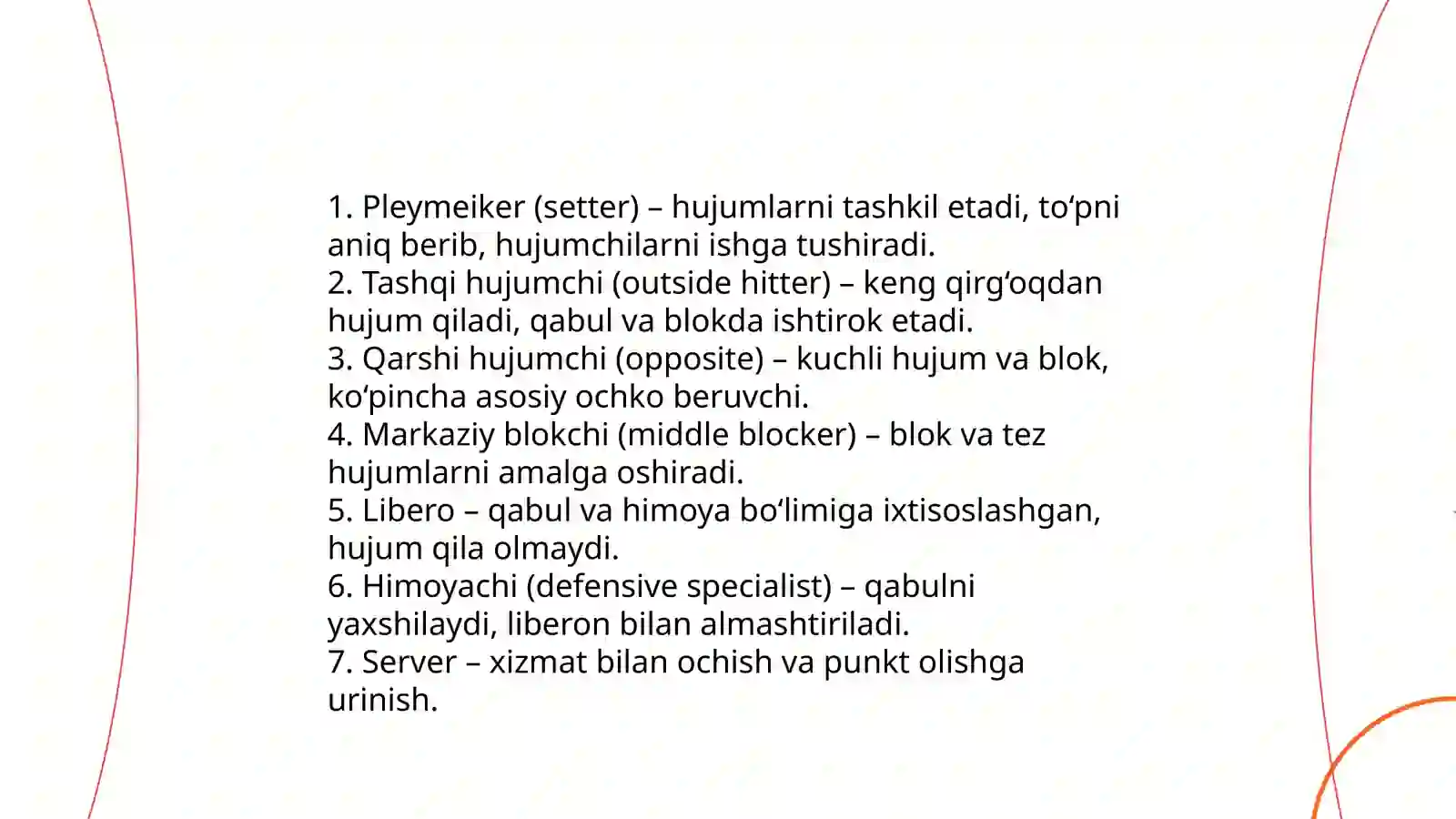 1. Pleymeiker (setter) – hujumlarni tashkil etadi, to‘pni aniq berib, hujumchilarni ishga tushiradi.
2. Tashqi hujumchi (outside hitter) – keng qirg‘oqdan hujum qiladi, qabul va blokda ishtirok etadi.
3. Qarshi hujumchi (opposite) – kuchli hujum va blok, ko‘pincha asosiy ochko beruvchi.
4. Markaziy blokchi (middle blocker) – blok va tez hujumlarni amalga oshiradi.
5. Libero – qabul va himoya bo‘limiga ixtisoslashgan, hujum qila olmaydi.
6. Himoyachi (defensive specialist) – qabulni yaxshilaydi, liberon bilan almashtiriladi.
7. Server – xizmat bilan ochish va punkt olishga urinish.